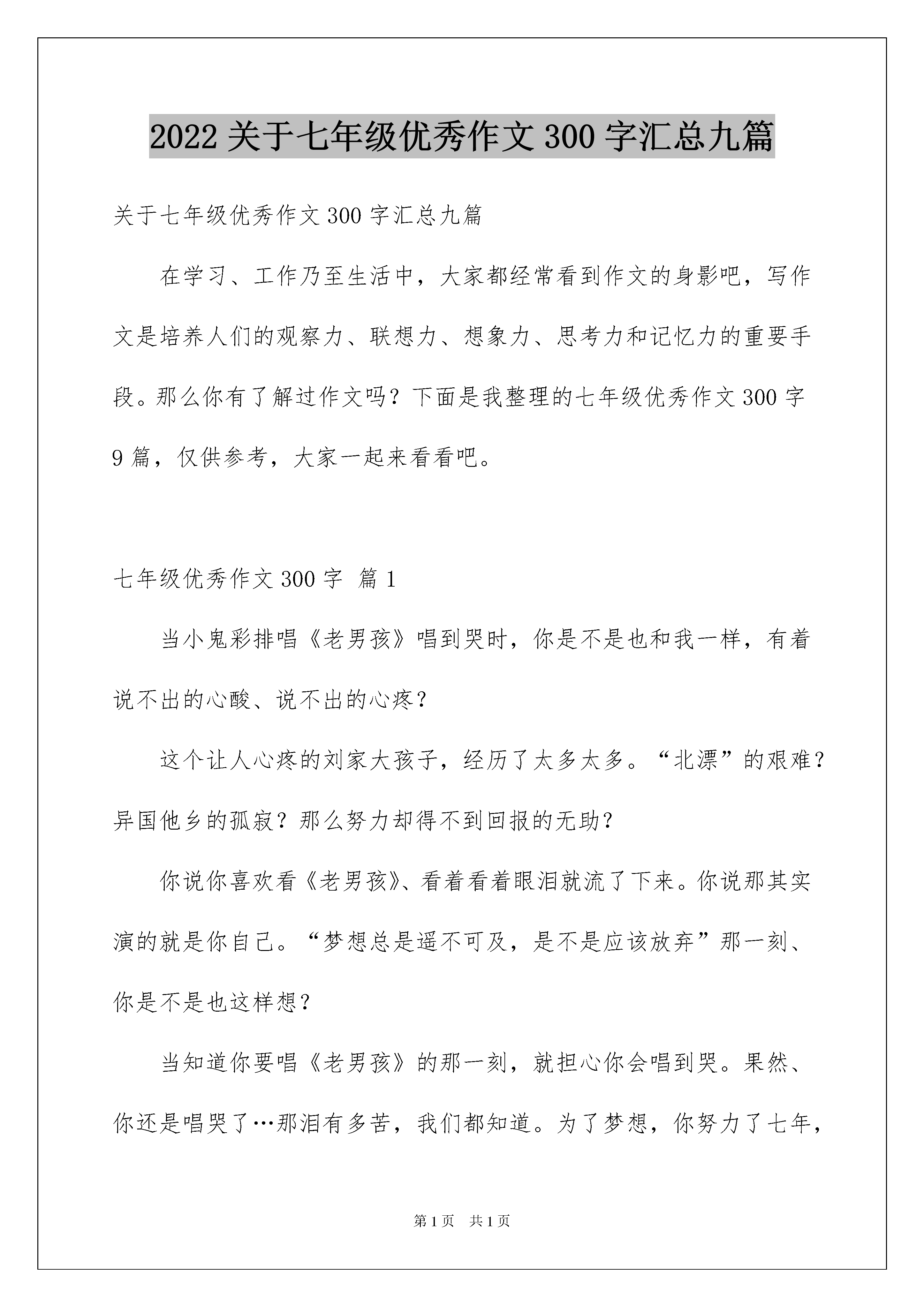 2022 关于七年级优秀作文 300 字汇总九篇

关于七年级优秀作文 300 字汇总九篇

在学习、工作乃至生活中，大家都经常看到作文的身影吧，写作文是培养人们的观察力、联想力、想象力、思考力和记忆力的重要手段。那么你有了解过作文吗？下面是我整理的七年级优秀作文 300 字 9 篇，仅供参考，大家一起来看看吧。

七年级优秀作文 300 字 篇 1

当小鬼彩排唱《老男孩》唱到哭时，你是不是也和我一样，有着说不出的心酸、说不出的心疼？

这个让人心疼的刘家大孩子，经历了太多太多。“北漂”的艰难？异国他乡的孤寂？那么努力却得不到回报的无助？

你说你喜欢看《老男孩》、看着看着眼泪就流了下来。你说那其实演的就是你自己。“梦想总是遥不可及，是不是应该放弃”那一刻、你是不是也这样想？

当知道你要唱《老男孩》的那一刻，就担心你会唱到哭。果然、你还是唱哭了…那泪有多苦，我们都知道。为了梦想，你努力了七年，

第 1 页 共 1 页